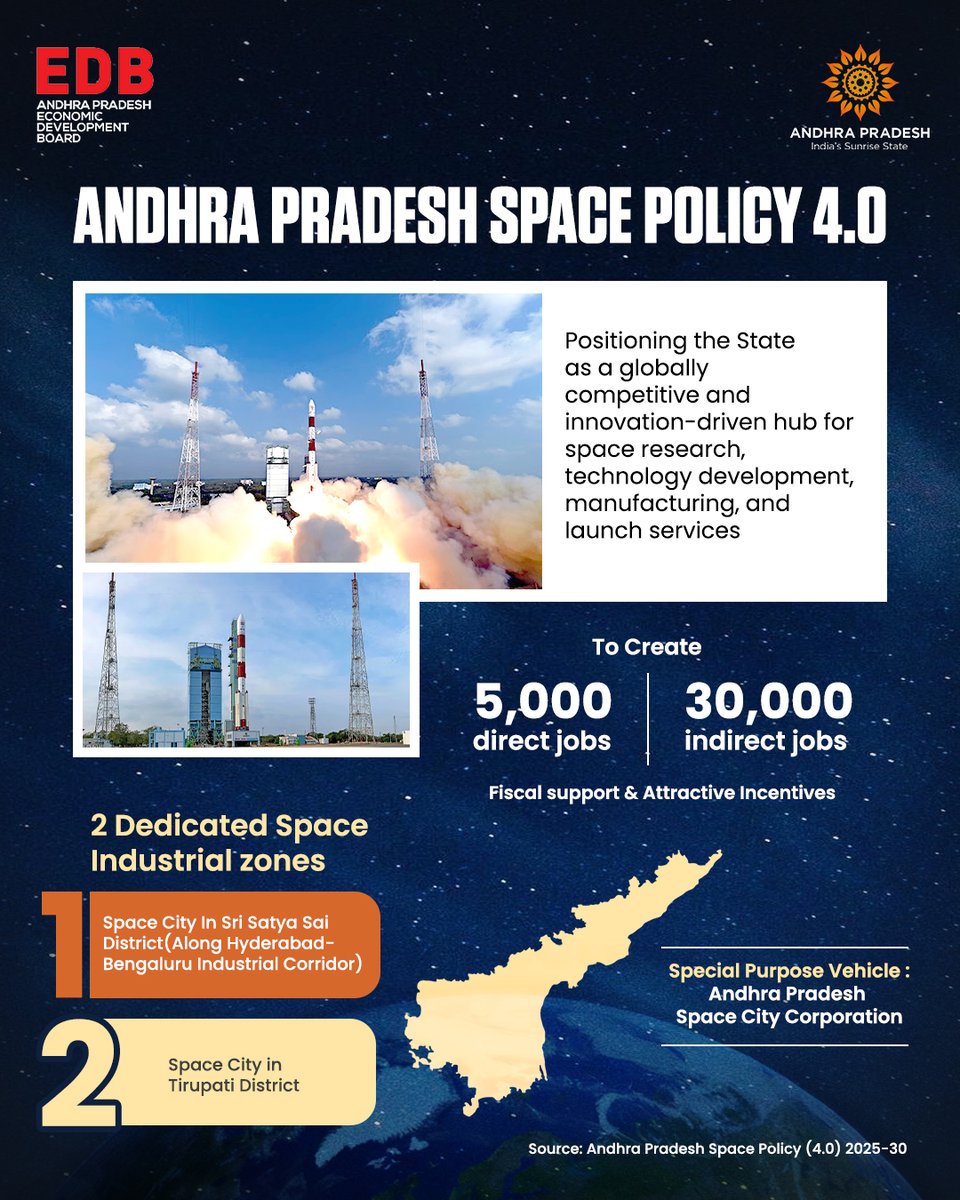 EDB
ANDHRA PRADESH ECONOMIC DEVELOPMENT BOARD

ANDHRA PRADESH
India's Sunrise State

ANDHRA PRADESH SPACE POLICY 4.0

Positioning the State as a globally competitive and innovation-driven hub for space research, technology development, manufacturing, and launch services

To Create

5,000
direct jobs

30,000
indirect jobs

Fiscal support & Attractive Incentives

2 Dedicated Space Industrial zones

1 Space City In Sri Satya Sai District(Along Hyderabad-Bengaluru Industrial Corridor)

2 Space City in Tirupati District

Special Purpose Vehicle :
Andhra Pradesh Space City Corporation

Source: Andhra Pradesh Space Policy (4.0) 2025-30